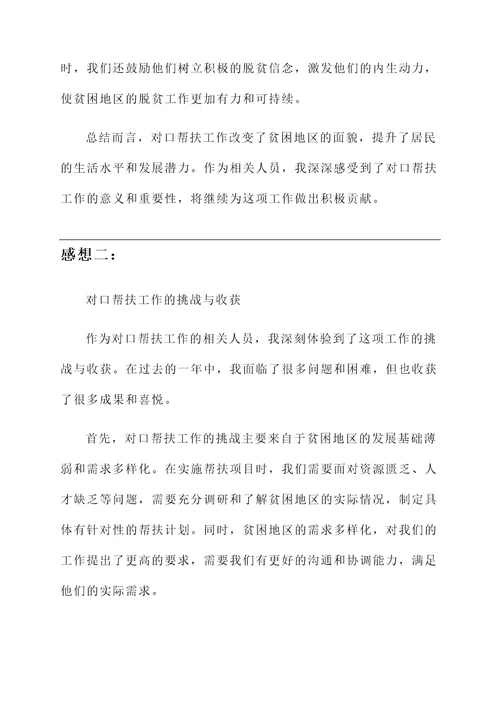 时，我们还鼓励他们树立积极的脱贫信念，激发他们的内生动力，使贫困地区的脱贫工作更加有力和可持续。

总结而言，对口帮扶工作改变了贫困地区的面貌，提升了居民的生活水平和发展潜力。作为相关人员，我深深感受到了对口帮扶工作的意义和重要性，将继续为这项工作做出积极贡献。

感想二：

对口帮扶工作的挑战与收获

作为对口帮扶工作的相关人员，我深刻体验到了这项工作的挑战与收获。在过去的一年中，我面临了很多问题和困难，但也收获了很多成果和喜悦。

首先，对口帮扶工作的挑战主要来自于贫困地区的发展基础薄弱和需求多样化。在实施帮扶项目时，我们需要面对资源匮乏、人才缺乏等问题，需要充分调研和了解贫困地区的实际情况，制定具体有针对性的帮扶计划。同时，贫困地区的需求多样化，对我们的工作提出了更高的要求，需要我们有更好的沟通和协调能力，满足他们的实际需求。